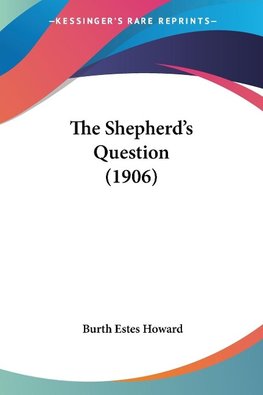 —KESSINGER'S RARE REPRINTS—

The Shepherd's Question (1906)

Burth Estes Howard